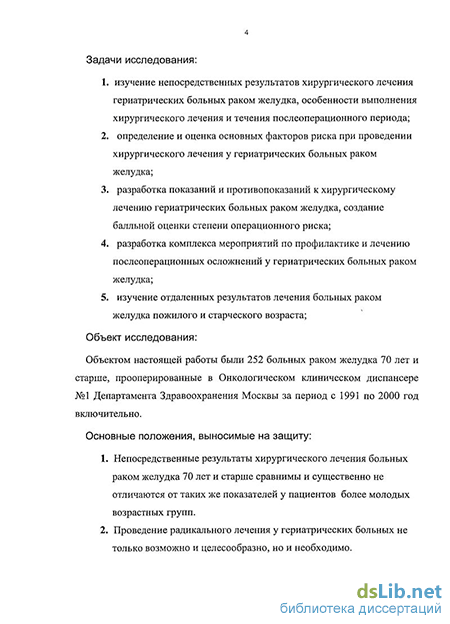 4

Задачи исследования:

1. изучение непосредственных результатов хирургического лечения гериатрических больных раком желудка, особенности выполнения хирургического лечения и течения послеоперационного периода;

2. определение и оценка основных факторов риска при проведении хирургического лечения у гериатрических больных раком желудка;

3. разработка показаний и противопоказаний к хирургическому лечению гериатрических больных раком желудка, создание балльной оценки степени операционного риска;

4. разработка комплекса мероприятий по профилактике и лечению послеоперационных осложнений у гериатрических больных раком желудка;

5. изучение отдаленных результатов лечения больных раком желудка пожилого и старческого возраста;

Объект исследования:

Объектом настоящей работы были 252 больных раком желудка 70 лет и старше, прооперированные в Онкологическом клиническом диспансере №1 Департамента Здравоохранения Москвы за период с 1991 по 2000 год включительно.

Основные положения, выносимые на защиту:

1. Непосредственные результаты хирургического лечения больных раком желудка 70 лет и старше сравнимы и существенно не отличаются от таких же показателей у пациентов более молодых возрастных групп.

2. Проведение радикального лечения у гериатрических больных не только возможно и целесообразно, но и необходимо.

dsLib.net
библиотека диссертаций